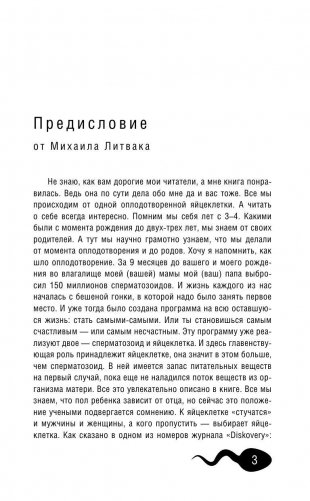 Предисловие

от Михаила Литвака

Не знаю, как вам дорогие мои читатели, а мне книга понравилась. Ведь она по сути дела обо мне да и вас тоже. Все мы происходим от одной оплодотворенной яйцеклетки. А читать о себе всегда интересно. Помним мы себя лет с 3–4. Какими были с момента рождения до двух-трех лет, мы знаем от своих родителей. А тут мы научно грамотно узнаем, что мы делали от момента оплодотворения и до родов. Хочу я напомнить, как шло оплодотворение. За 9 месяцев до вашего и моего рождения во влагалище моей (вашей) мамы мой (ваш) папа выбросил 150 миллионов сперматозоидов. И жизнь каждого из нас началась с бешеной гонки, в которой надо было занять первое место. И уже тогда было создана программа на всю оставшуюся жизнь: стать самыми-самыми. Или ты становишься самым счастливым — или самым несчастным. Эту программу уже реализуют двое — сперматозоид и яйцеклетка. И здесь главенствующая роль принадлежит яйцеклетке, она значит в этом больше, чем сперматозоид. В ней имеется запас питательных веществ на первый случай, пока еще не наладился поток веществ из организма матери. Все это увлекательно описано в книге. Все мы знаем, что пол ребенка зависит от отца, но сейчас это положение учеными подвергается сомнению. К яйцеклетке «стучатся» и мужчины и женщины, а кого пропустить — выбирает яйцеклетка. Как сказано в одном из номеров журнала «Diskovery»:

3